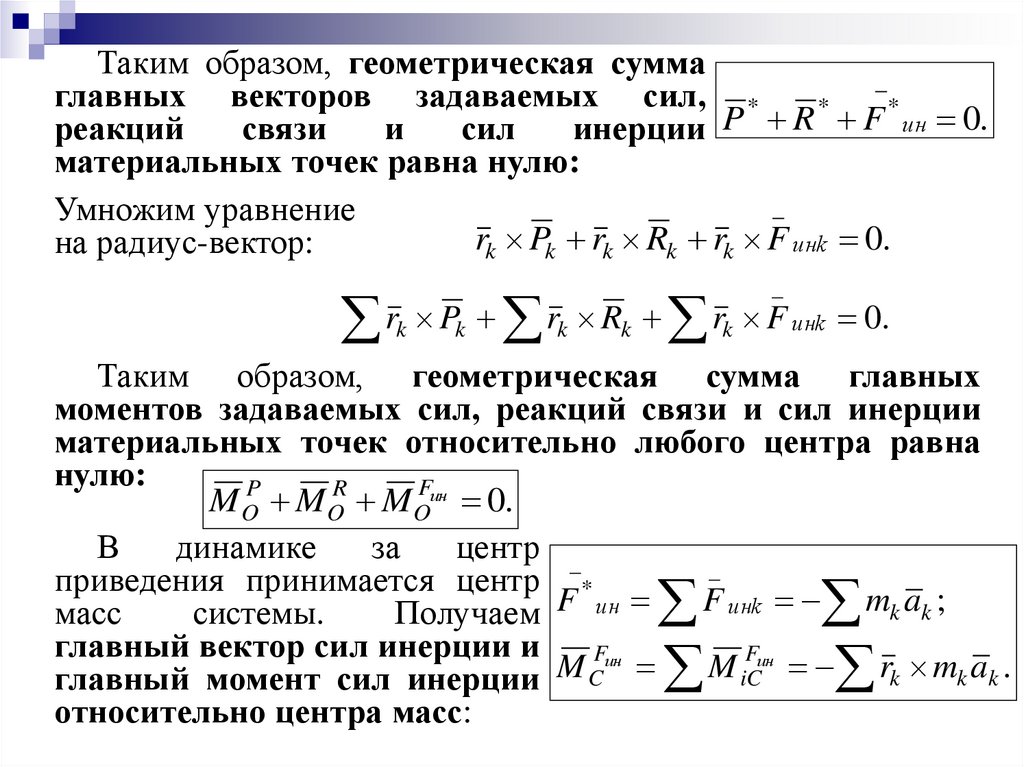 Таким образом, геометрическая сумма главных векторов задаваемых сил, реакций связи и сил инерции материальных точек равна нулю:

$\overline{P}^* + \overline{R}^* + \overline{F}^*_{ин} = 0.$

Умножим уравнение на радиус-вектор:

$\overline{r}_k \times \overline{P}_k + \overline{r}_k \times \overline{R}_k + \overline{r}_k \times \overline{F}_{инk} = 0.$

$\sum \overline{r}_k \times \overline{P}_k + \sum \overline{r}_k \times \overline{R}_k + \sum \overline{r}_k \times \overline{F}_{инk} = 0.$

Таким образом, геометрическая сумма главных моментов задаваемых сил, реакций связи и сил инерции материальных точек относительно любого центра равна нулю:

$\overline{M}_O^P + \overline{M}_O^R + \overline{M}_O^{F_{ин}} = 0.$

В динамике за центр приведения принимается центр масс системы. Получаем главный вектор сил инерции и главный момент сил инерции относительно центра масс:

$\overline{F}^*_{ин} = \sum \overline{F}_{инk} = -\sum m_k \overline{a}_k;$

$\overline{M}_C^{F_{ин}} = \sum \overline{M}_{iC}^{F_{ин}} = -\sum \overline{r}_k \times m_k \overline{a}_k.$